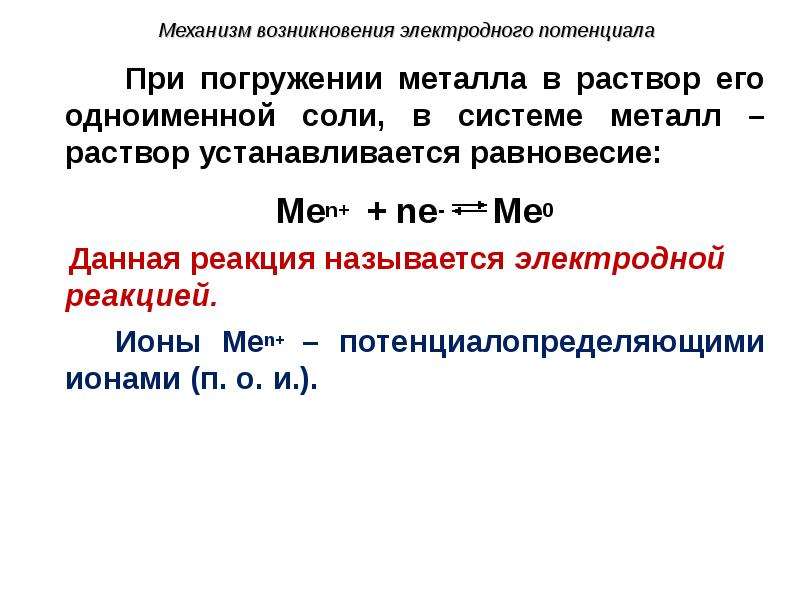 Механизм возникновения электродного потенциала

При погружении металла в раствор его одноименной соли, в системе металл – раствор устанавливается равновесие:

$Me^{n+} + ne^{-} \rightleftarrows Me^{0}$

Данная реакция называется электродной реакцией.

Ионы $Me^{n+}$ – потенциалопределяющими ионами (п. о. и.).